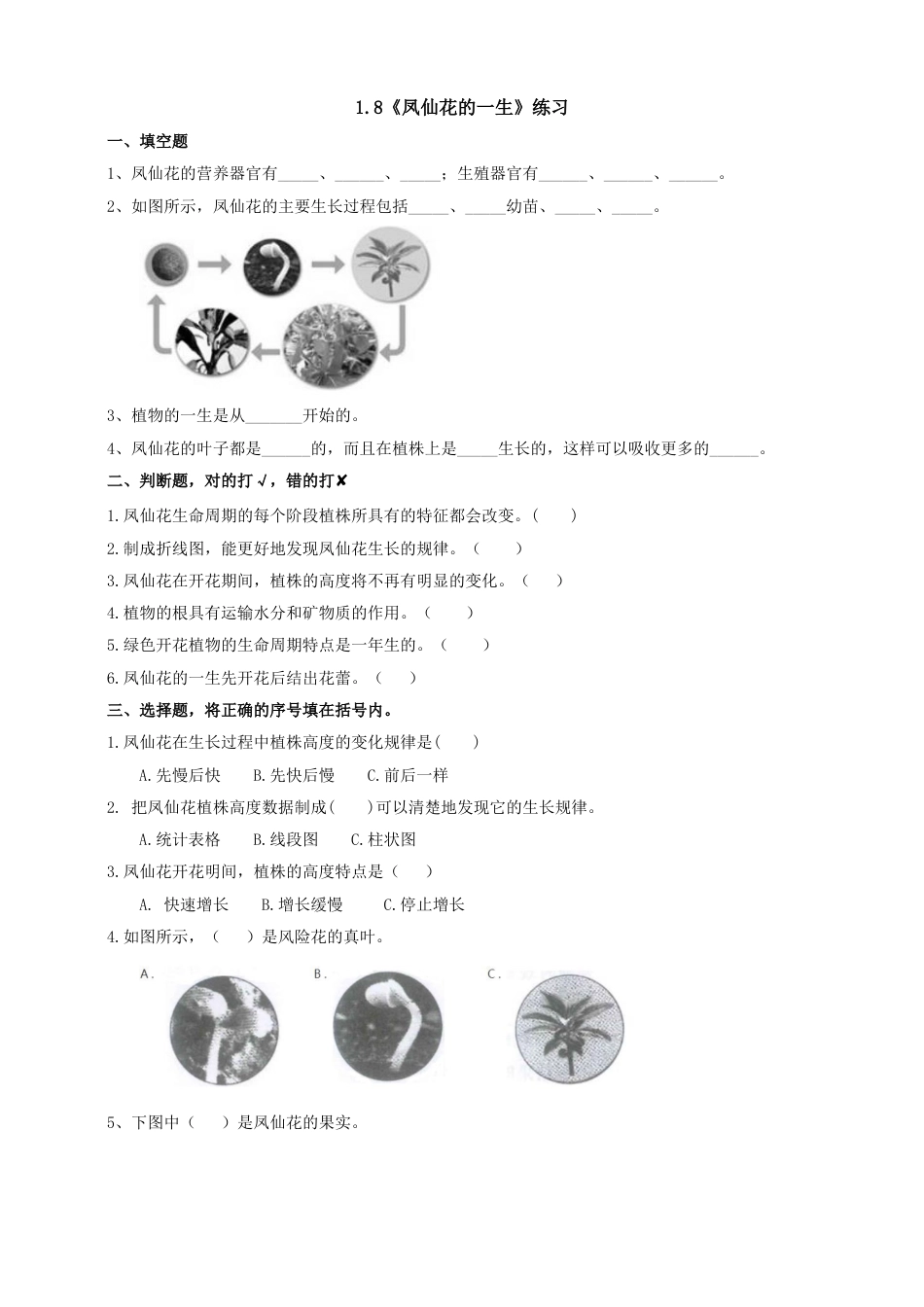 1.8《凤仙花的一生》练习

一、填空题

1、凤仙花的营养器官有_____、______、_____；生殖器官有______、______、______。

2、如图所示，凤仙花的主要生长过程包括_____、_____幼苗、_____、_____。

3、植物的一生是从_______开始的。

4、凤仙花的叶子都是______的，而且在植株上是_____生长的，这样可以吸收更多的______。

二、判断题，对的打√，错的打✘

1.凤仙花生命周期的每个阶段植株所具有的特征都会改变。(　　)

2.制成折线图，能更好地发现凤仙花生长的规律。（　　）

3.凤仙花在开花期间，植株的高度将不再有明显的变化。（　　）

4.植物的根具有运输水分和矿物质的作用。（　　）

5.绿色开花植物的生命周期特点是一年生的。（　　）

6.凤仙花的一生先开花后结出花蕾。（　　）

三、选择题，将正确的序号填在括号内。

1.凤仙花在生长过程中植株高度的变化规律是(　　)

A.先慢后快　B.先快后慢　C.前后一样

2. 把凤仙花植株高度数据制成(　　)可以清楚地发现它的生长规律。

A.统计表格　B.线段图　C.柱状图

3.凤仙花开花明间，植株的高度特点是（　　）

A. 快速增长　B.增长缓慢　C.停止增长

4.如图所示，（　　）是风险花的真叶。

A.　B.　C.

5、下图中（　　）是凤仙花的果实。